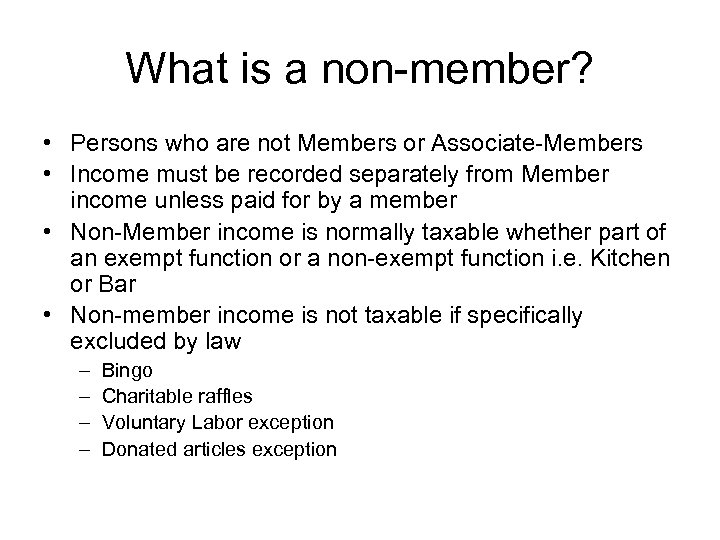 What is a non-member?

• Persons who are not Members or Associate-Members
• Income must be recorded separately from Member income unless paid for by a member
• Non-Member income is normally taxable whether part of an exempt function or a non-exempt function i.e. Kitchen or Bar
• Non-member income is not taxable if specifically excluded by law
– Bingo
– Charitable raffles
– Voluntary Labor exception
– Donated articles exception